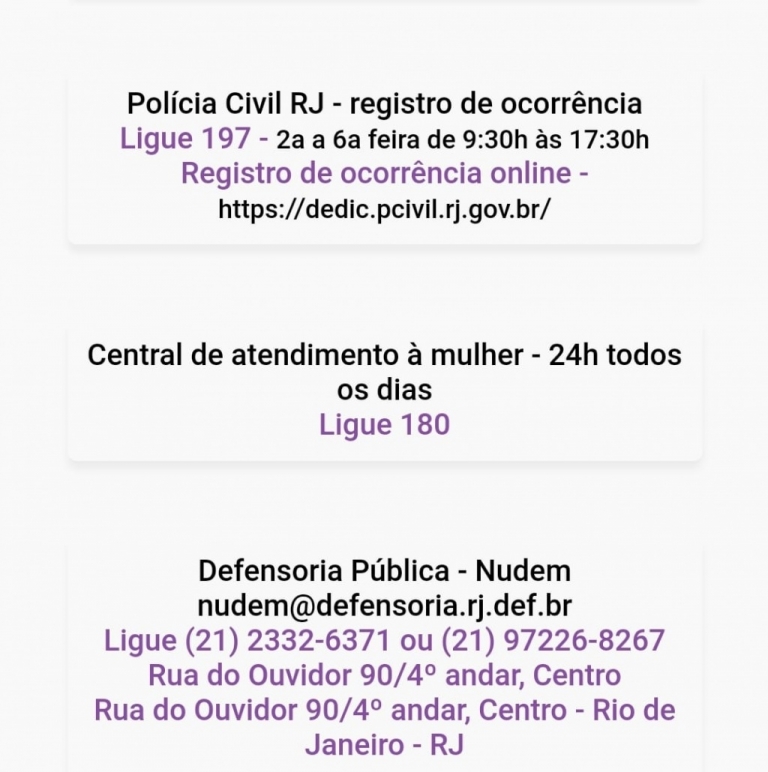 Polícia Civil RJ - registro de ocorrência
Ligue 197 - 2a a 6a feira de 9:30h às 17:30h
Registro de ocorrência online -
https://dedic.pcivil.rj.gov.br/

Central de atendimento à mulher - 24h todos os dias
Ligue 180

Defensoria Pública - Nudem
nudem@defensoria.rj.def.br
Ligue (21) 2332-6371 ou (21) 97226-8267
Rua do Ouvidor 90/4º andar, Centro
Rua do Ouvidor 90/4º andar, Centro - Rio de Janeiro - RJ